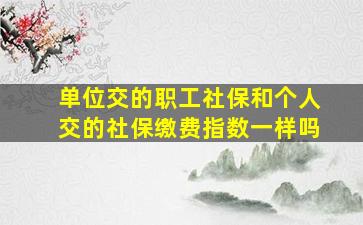 单位交的职工社保和个人交的社保缴费指数一样吗